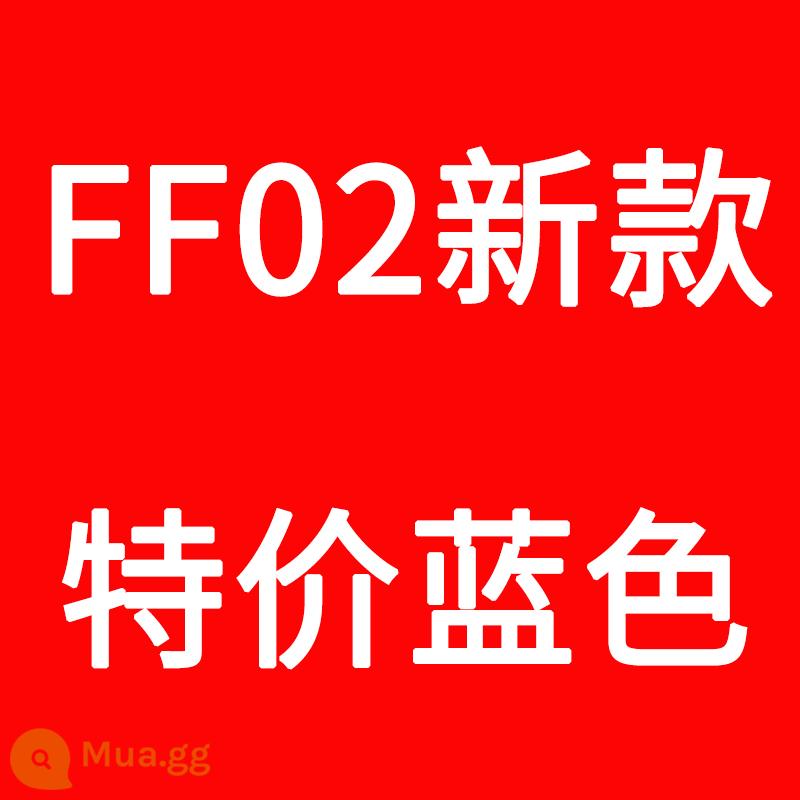 FF02新款

特价蓝色

Mua.gg